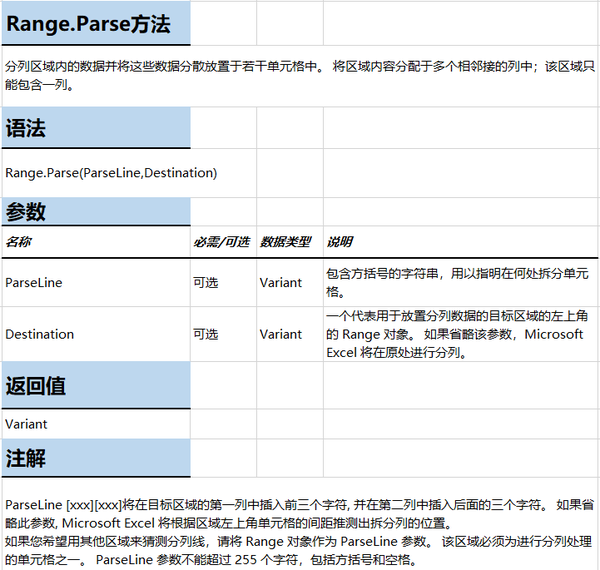 Range.Parse方法

分列区域内的数据并将这些数据分散放置于若干单元格中。 将区域内容分配于多个相邻接的列中；该区域只能包含一列。

语法

Range.Parse(ParseLine,Destination)

参数

| 名称 | 必需/可选 | 数据类型 | 说明 |
|---|---|---|---|
| ParseLine | 可选 | Variant | 包含方括号的字符串，用以指明在何处拆分单元格。 |
| Destination | 可选 | Variant | 一个代表用于放置分列数据的目标区域的左上角的 Range 对象。 如果省略该参数，Microsoft Excel 将在原处进行分列。 |

返回值

Variant

注解

ParseLine [xxx][xxx]将在目标区域的第一列中插入前三个字符, 并在第二列中插入后面的三个字符。 如果省略此参数, Microsoft Excel 将根据区域左上角单元格的间距推测出拆分列的位置。
如果您希望用其他区域来猜测分列线，请将 Range 对象作为 ParseLine 参数。 该区域必须为进行分列处理的单元格之一。 ParseLine 参数不能超过 255 个字符，包括方括号和空格。